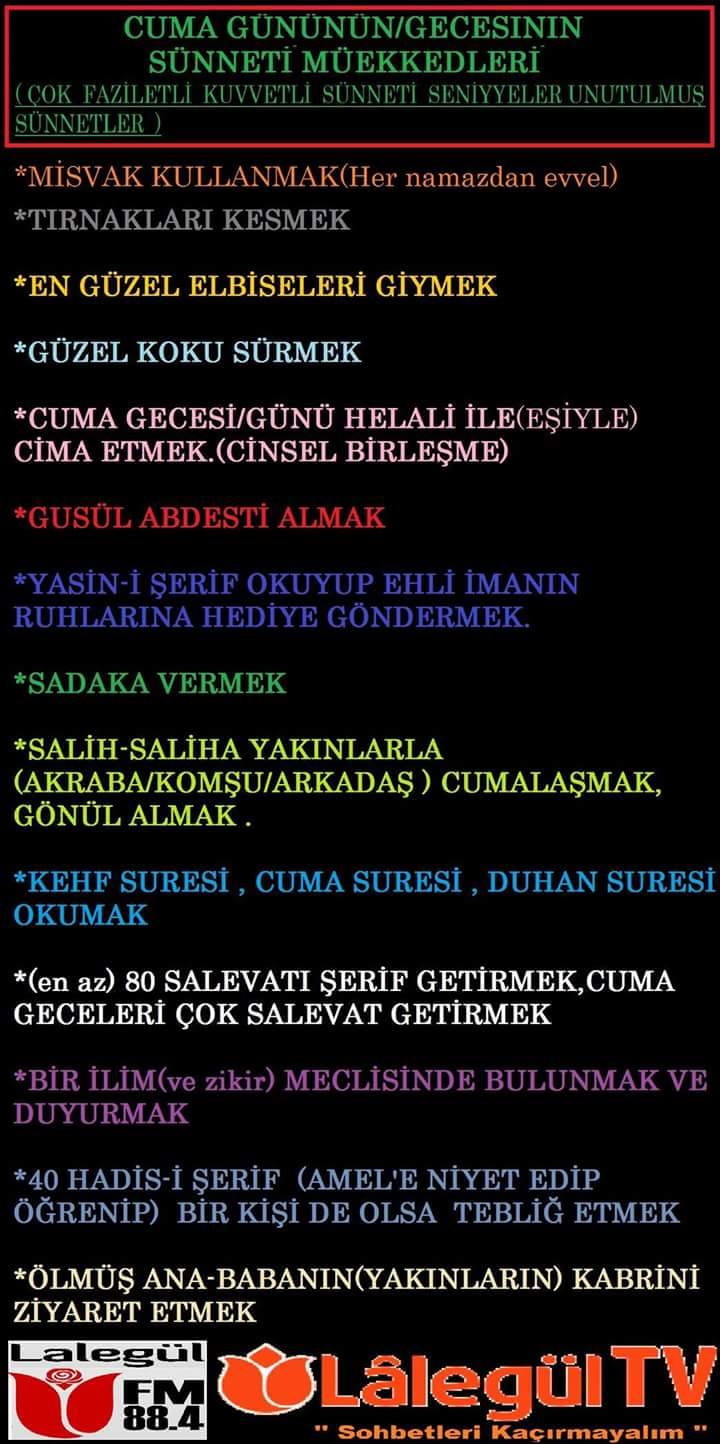 CUMA GÜNÜNÜN/GECESININ SÜNNETİ MÜEKKEDLERİ

( ÇOK FAZİLETLİ KUVVETLİ SÜNNETİ SENİYYELER UNUTULMUŞ SÜNNETLER )

*MİSVAK KULLANMAK(Her namazdan evvel)
*TIRNAKLARI KESMEK

*EN GÜZEL ELBİSELERİ GİYMEK

*GÜZEL KOKU SÜRMEK

*CUMA GECESİ/GÜNÜ HELALİ İLE(EŞİYLE) CİMA ETMEK.(CİNSEL BİRLEŞME)

*GUSÜL ABDESTİ ALMAK

*YASİN-İ ŞERİF OKUYUP EHLİ İMANIN RUHLARINA HEDİYE GÖNDERMEK.

*SADAKA VERMEK

*SALİH-SALİHA YAKINLARLA (AKRABA/KOMŞU/ARKADAŞ ) CUMALAŞMAK, GÖNÜL ALMAK .

*KEHF SURESİ , CUMA SURESİ , DUHAN SURESİ OKUMAK

*(en az) 80 SALEVATI ŞERİF GETİRMEK,CUMA GECELERİ ÇOK SALEVAT GETİRMEK

*BİR İLİM(ve zikir) MECLİSİNDE BULUNMAK VE DUYURMAK

*40 HADİS-İ ŞERİF (AMEL'E NİYET EDİP ÖĞRENİP) BİR KİŞİ DE OLSA TEBLİĞ ETMEK

*ÖLMÜŞ ANA-BABANIN(YAKINLARIN) KABRİNİ ZİYARET ETMEK

Lalegül FM 88.4

LâlegülTV
" Sohbetleri Kaçırmayalım "